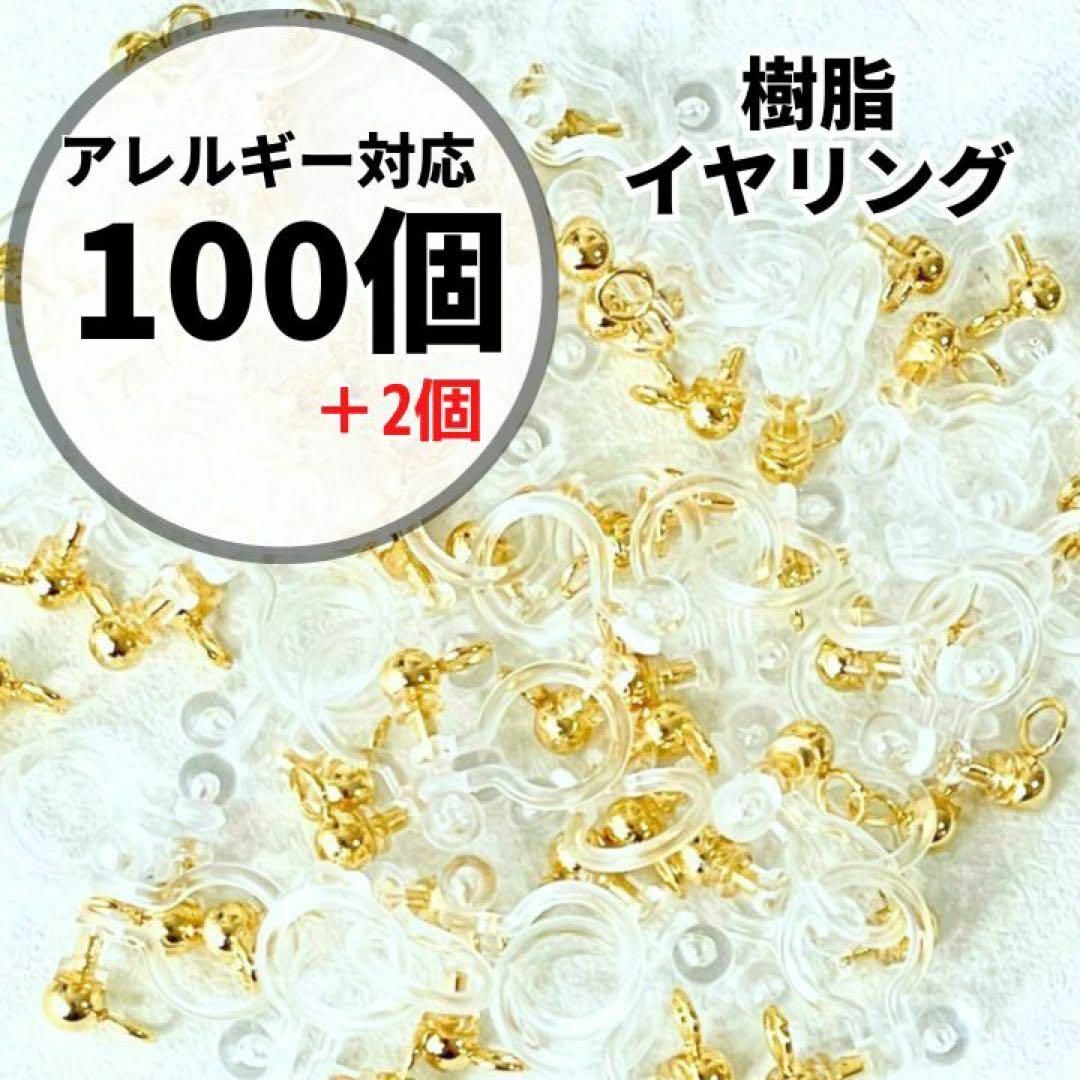 アレルギー対応
100個
＋2個

樹脂
イヤリング